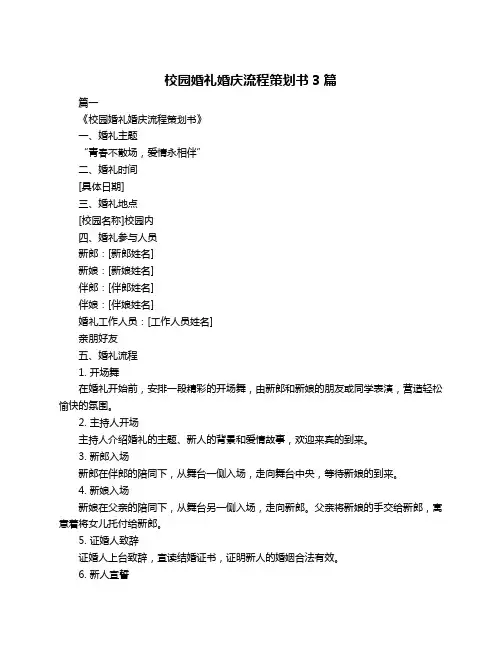 校园婚礼婚庆流程策划书 3 篇

篇一

《校园婚礼婚庆流程策划书》

一、婚礼主题

“青春不散场，爱情永相伴”

二、婚礼时间

[具体日期]

三、婚礼地点

[校园名称]校园内

四、婚礼参与人员

新郎：[新郎姓名]

新娘：[新娘姓名]

伴郎：[伴郎姓名]

伴娘：[伴娘姓名]

婚礼工作人员：[工作人员姓名]

亲朋好友

五、婚礼流程

1. 开场舞

在婚礼开始前，安排一段精彩的开场舞，由新郎和新娘的朋友或同学表演，营造轻松愉快的氛围。

2. 主持人开场

主持人介绍婚礼的主题、新人的背景和爱情故事，欢迎来宾的到来。

3. 新郎入场

新郎在伴郎的陪同下，从舞台一侧入场，走向舞台中央，等待新娘的到来。

4. 新娘入场

新娘在父亲的陪同下，从舞台另一侧入场，走向新郎。父亲将新娘的手交给新郎，寓意着将女儿托付给新郎。

5. 证婚人致辞

证婚人上台致辞，宣读结婚证书，证明新人的婚姻合法有效。

6. 新人宣誓